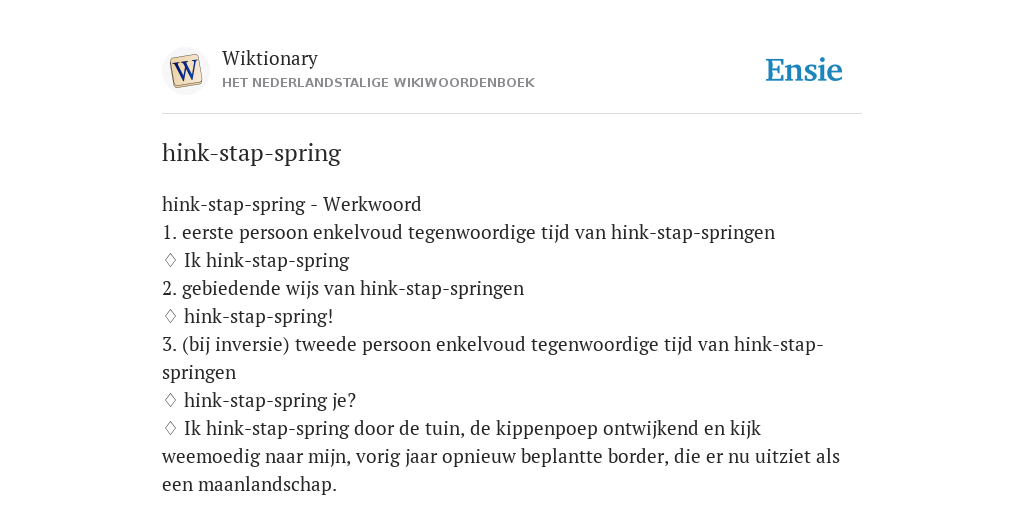 W

Wiktionary
HET NEDERLANDSTALIGE WIKIWOORDENBOEK

Ensie

hink-stap-spring

hink-stap-spring - Werkwoord
1. eerste persoon enkelvoud tegenwoordige tijd van hink-stap-springen
♢ Ik hink-stap-spring
2. gebiedende wijs van hink-stap-springen
♢ hink-stap-spring!
3. (bij inversie) tweede persoon enkelvoud tegenwoordige tijd van hink-stap-springen
♢ hink-stap-spring je?
♢ Ik hink-stap-spring door de tuin, de kippenpoep ontwijkend en kijk weemoedig naar mijn, vorig jaar opnieuw beplantte border, die er nu uitziet als een maanlandschap.